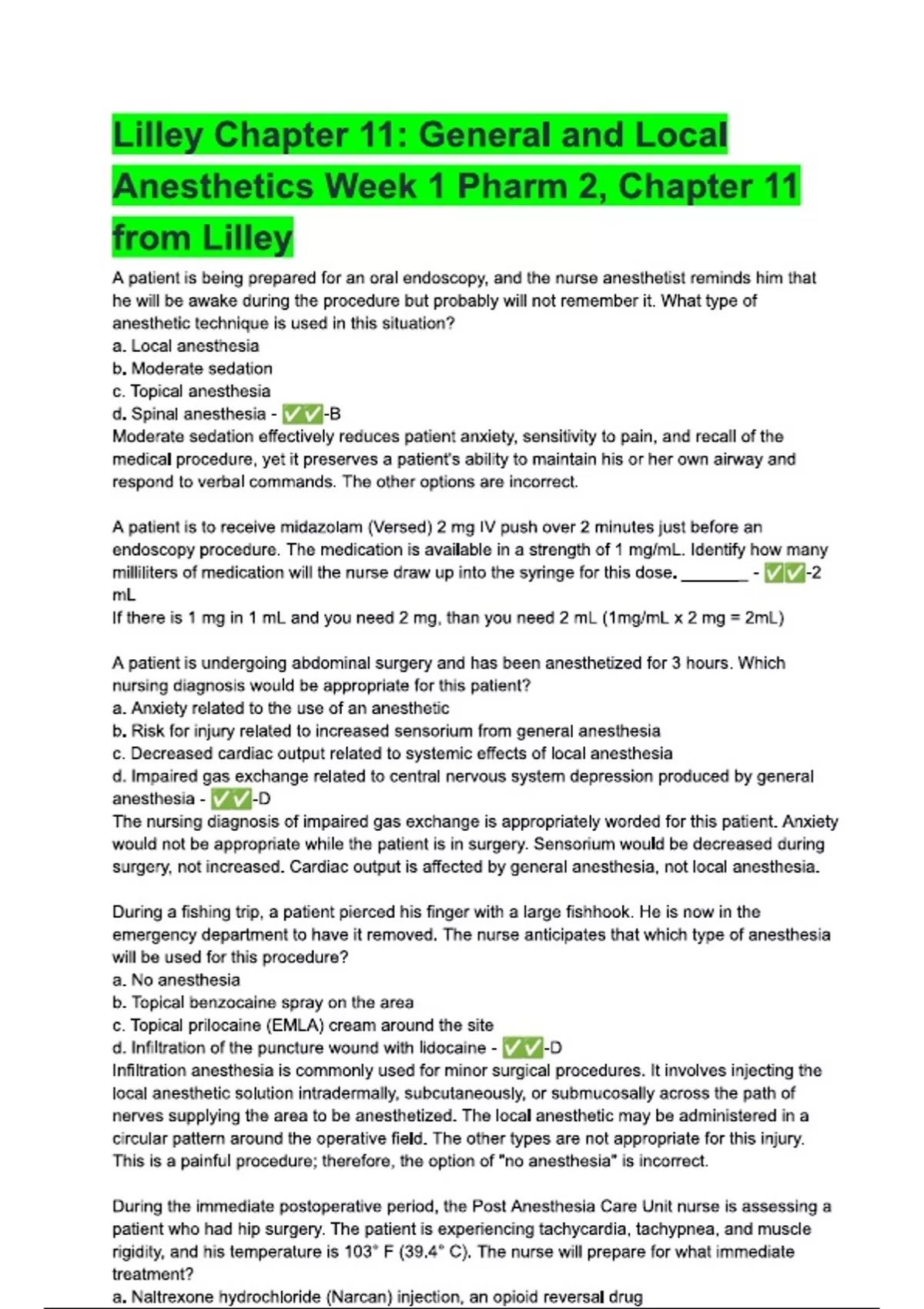 Lilley Chapter 11: General and Local Anesthetics Week 1 Pharm 2, Chapter 11 from Lilley

A patient is being prepared for an oral endoscopy, and the nurse anesthetist reminds him that he will be awake during the procedure but probably will not remember it. What type of anesthetic technique is used in this situation?
a. Local anesthesia
b. Moderate sedation
c. Topical anesthesia
d. Spinal anesthesia - ✅✅-B
Moderate sedation effectively reduces patient anxiety, sensitivity to pain, and recall of the medical procedure, yet it preserves a patient's ability to maintain his or her own airway and respond to verbal commands. The other options are incorrect.

A patient is to receive midazolam (Versed) 2 mg IV push over 2 minutes just before an endoscopy procedure. The medication is available in a strength of 1 mg/mL. Identify how many milliliters of medication will the nurse draw up into the syringe for this dose. ____ - ✅✅-2 mL
If there is 1 mg in 1 mL and you need 2 mg, than you need 2 mL (1mg/mL x 2 mg = 2mL)

A patient is undergoing abdominal surgery and has been anesthetized for 3 hours. Which nursing diagnosis would be appropriate for this patient?
a. Anxiety related to the use of an anesthetic
b. Risk for injury related to increased sensorium from general anesthesia
c. Decreased cardiac output related to systemic effects of local anesthesia
d. Impaired gas exchange related to central nervous system depression produced by general anesthesia - ✅✅-D
The nursing diagnosis of impaired gas exchange is appropriately worded for this patient. Anxiety would not be appropriate while the patient is in surgery. Sensorium would be decreased during surgery, not increased. Cardiac output is affected by general anesthesia, not local anesthesia.

During a fishing trip, a patient pierced his finger with a large fishhook. He is now in the emergency department to have it removed. The nurse anticipates that which type of anesthesia will be used for this procedure?
a. No anesthesia
b. Topical benzocaine spray on the area
c. Topical prilocaine (EMLA) cream around the site
d. Infiltration of the puncture wound with lidocaine - ✅✅-D
Infiltration anesthesia is commonly used for minor surgical procedures. It involves injecting the local anesthetic solution intradermally, subcutaneously, or submucosally across the path of nerves supplying the area to be anesthetized. The local anesthetic may be administered in a circular pattern around the operative field. The other types are not appropriate for this injury. This is a painful procedure; therefore, the option of "no anesthesia" is incorrect.

During the immediate postoperative period, the Post Anesthesia Care Unit nurse is assessing a patient who had hip surgery. The patient is experiencing tachycardia, tachypnea, and muscle rigidity, and his temperature is 103° F (39.4° C). The nurse will prepare for what immediate treatment?
a. Naltrexone hydrochloride (Narcan) injection, an opioid reversal drug